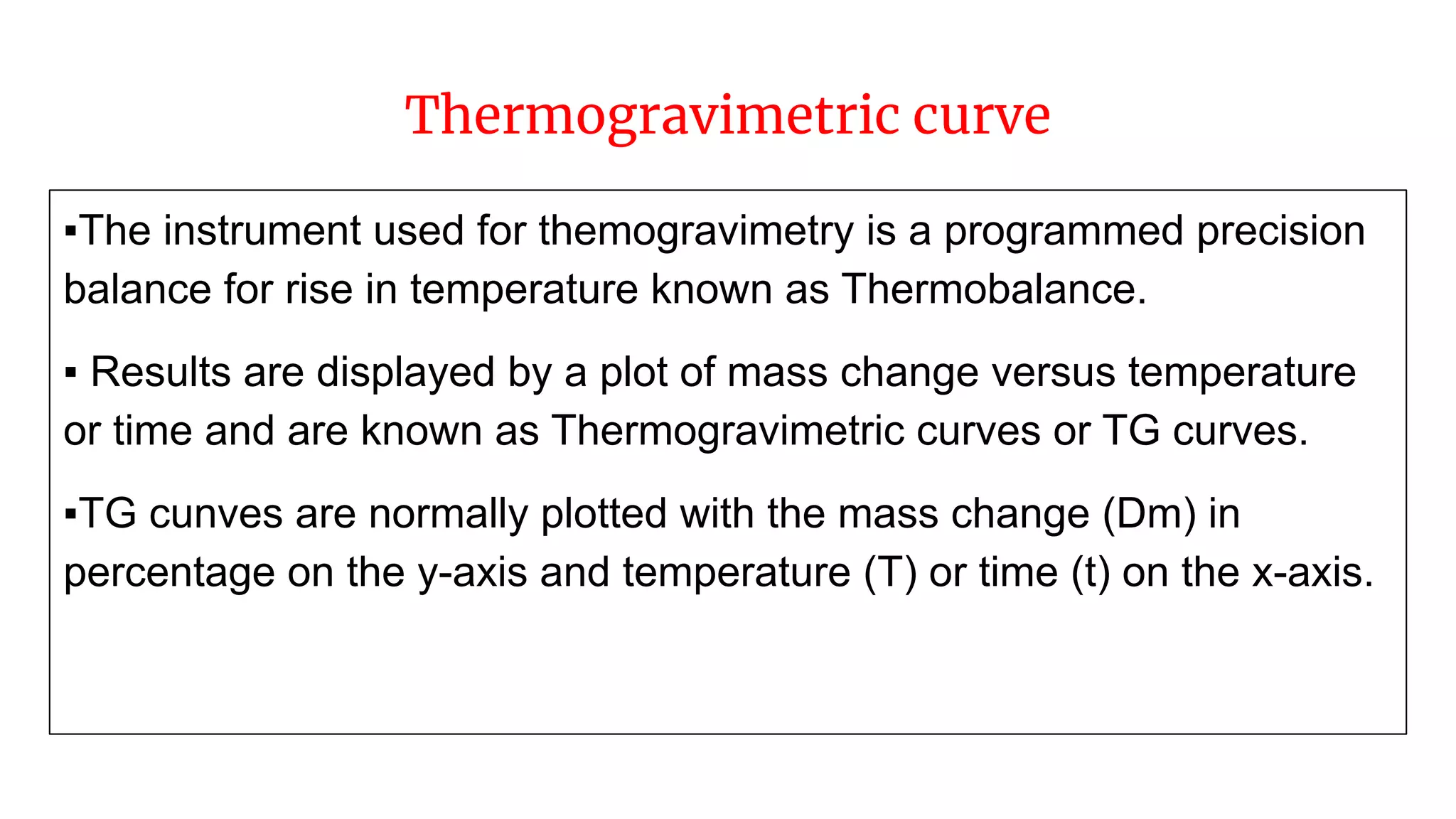 Thermogravimetric curve

▪The instrument used for themogravimetry is a programmed precision balance for rise in temperature known as Thermobalance.

▪ Results are displayed by a plot of mass change versus temperature or time and are known as Thermogravimetric curves or TG curves.

▪TG cunves are normally plotted with the mass change (Dm) in percentage on the y-axis and temperature (T) or time (t) on the x-axis.